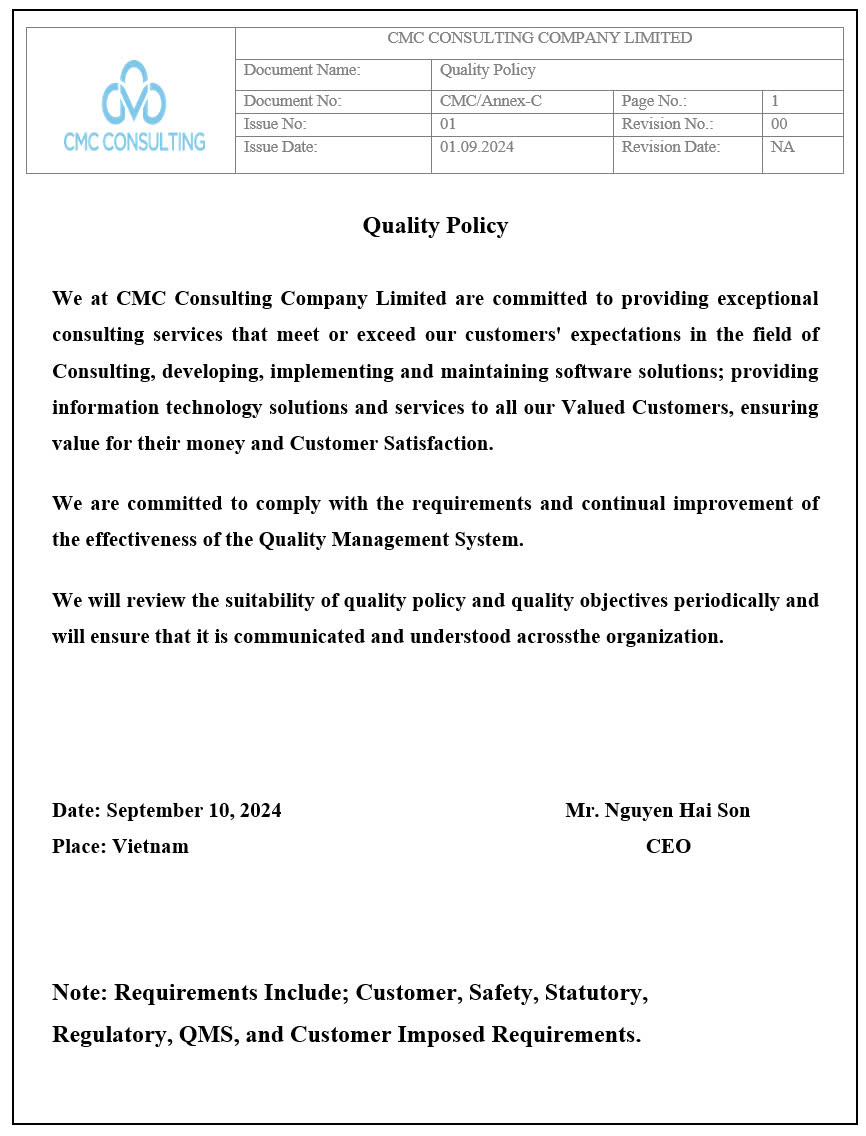 CMC CONSULTING

CMC CONSULTING COMPANY LIMITED

Document Name: Quality Policy
Document No: CMC/Annex-C
Page No.: 1
Issue No: 01
Revision No.: 00
Issue Date: 01.09.2024
Revision Date: NA

Quality Policy

We at CMC Consulting Company Limited are committed to providing exceptional consulting services that meet or exceed our customers' expectations in the field of Consulting, developing, implementing and maintaining software solutions; providing information technology solutions and services to all our Valued Customers, ensuring value for their money and Customer Satisfaction.

We are committed to comply with the requirements and continual improvement of the effectiveness of the Quality Management System.

We will review the suitability of quality policy and quality objectives periodically and will ensure that it is communicated and understood acrossthe organization.

Date: September 10, 2024
Place: Vietnam

Mr. Nguyen Hai Son
CEO

Note: Requirements Include; Customer, Safety, Statutory, Regulatory, QMS, and Customer Imposed Requirements.